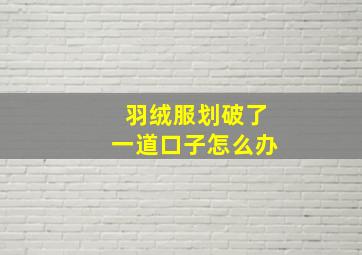 羽绒服划破了
一道口子怎么办